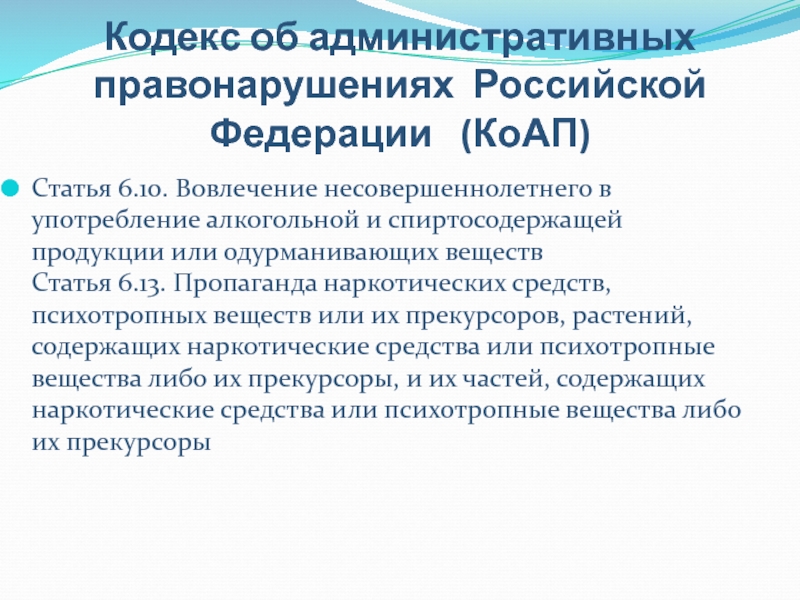 Кодекс об административных правонарушениях Российской Федерации (КоАП)

Статья 6.10. Вовлечение несовершеннолетнего в употребление алкогольной и спиртосодержащей продукции или одурманивающих веществ
Статья 6.13. Пропаганда наркотических средств, психотропных веществ или их прекурсоров, растений, содержащих наркотические средства или психотропные вещества либо их прекурсоры, и их частей, содержащих наркотические средства или психотропные вещества либо их прекурсоры